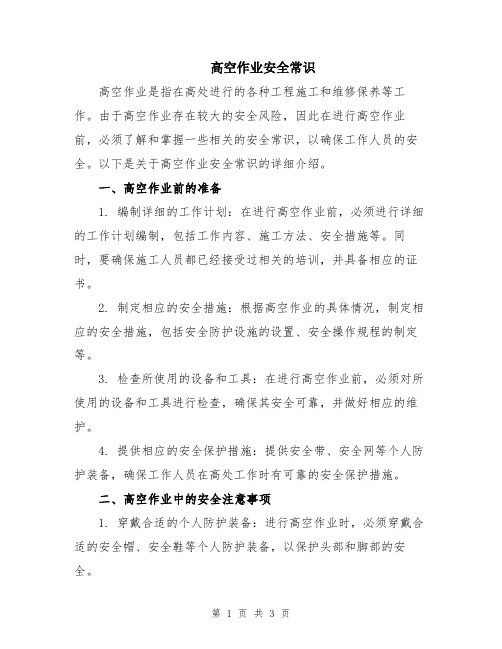 高空作业安全常识

高空作业是指在高处进行的各种工程施工和维修保养等工作。由于高空作业存在较大的安全风险，因此在进行高空作业前，必须了解和掌握一些相关的安全常识，以确保工作人员的安全。以下是关于高空作业安全常识的详细介绍。

一、高空作业前的准备

1. 编制详细的工作计划：在进行高空作业前，必须进行详细的工作计划编制，包括工作内容、施工方法、安全措施等。同时，要确保施工人员都已经接受过相关的培训，并具备相应的证书。

2. 制定相应的安全措施：根据高空作业的具体情况，制定相应的安全措施，包括安全防护设施的设置、安全操作规程的制定等。

3. 检查所使用的设备和工具：在进行高空作业前，必须对所使用的设备和工具进行检查，确保其安全可靠，并做好相应的维护。

4. 提供相应的安全保护措施：提供安全带、安全网等个人防护装备，确保工作人员在高处工作时有可靠的安全保护措施。

二、高空作业中的安全注意事项

1. 穿戴合适的个人防护装备：进行高空作业时，必须穿戴合适的安全帽、安全鞋等个人防护装备，以保护头部和脚部的安全。

第 1 页 共 3 页